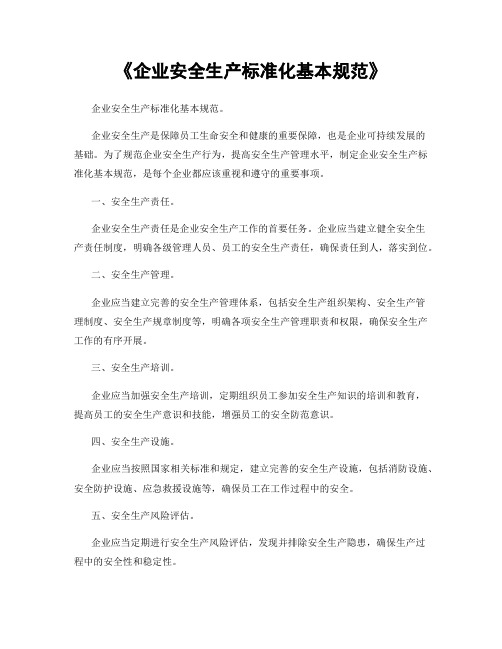 《企业安全生产标准化基本规范》

企业安全生产标准化基本规范。

企业安全生产是保障员工生命安全和健康的重要保障，也是企业可持续发展的基础。为了规范企业安全生产行为，提高安全生产管理水平，制定企业安全生产标准化基本规范，是每个企业都应该重视和遵守的重要事项。

一、安全生产责任。

企业安全生产责任是企业安全生产工作的首要任务。企业应当建立健全安全生产责任制度，明确各级管理人员、员工的安全生产责任，确保责任到人，落实到位。

二、安全生产管理。

企业应当建立完善的安全生产管理体系，包括安全生产组织架构、安全生产管理制度、安全生产规章制度等，明确各项安全生产管理职责和权限，确保安全生产工作的有序开展。

三、安全生产培训。

企业应当加强安全生产培训，定期组织员工参加安全生产知识的培训和教育，提高员工的安全生产意识和技能，增强员工的安全防范意识。

四、安全生产设施。

企业应当按照国家相关标准和规定，建立完善的安全生产设施，包括消防设施、安全防护设施、应急救援设施等，确保员工在工作过程中的安全。

五、安全生产风险评估。

企业应当定期进行安全生产风险评估，发现并排除安全生产隐患，确保生产过程中的安全性和稳定性。